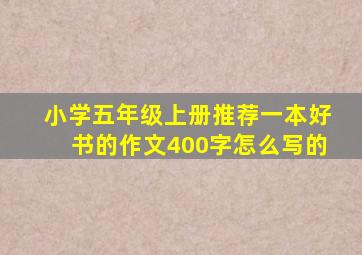 小学五年级上册推荐一本好书的作文400字怎么写的